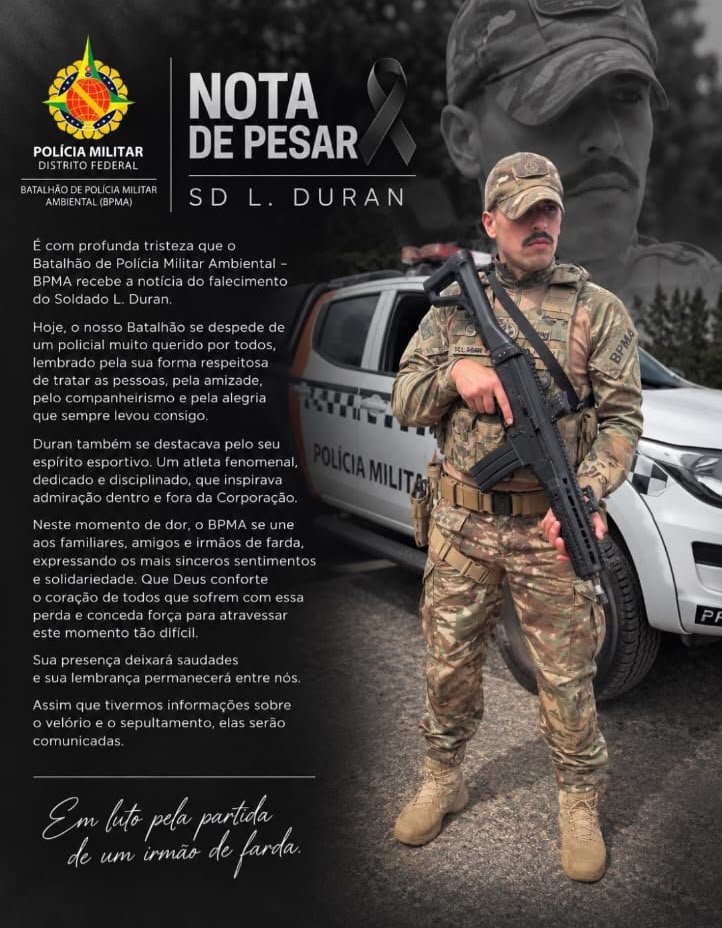 POLÍCIA MILITAR
DISTRITO FEDERAL

BATALHÃO DE POLÍCIA MILITAR AMBIENTAL (BPMA)

NOTA DE PESAR

SD L. DURAN

É com profunda tristeza que o Batalhão de Polícia Militar Ambiental – BPMA recebe a notícia do falecimento do Soldado L. Duran.

Hoje, o nosso Batalhão se despede de um policial muito querido por todos, lembrado pela sua forma respeitosa de tratar as pessoas, pela amizade, pelo companheirismo e pela alegria que sempre levou consigo.

Duran também se destacava pelo seu espírito esportivo. Um atleta fenomenal, dedicado e disciplinado, que inspirava admiração dentro e fora da Corporação.

Neste momento de dor, o BPMA se une aos familiares, amigos e irmãos de farda, expressando os mais sinceros sentimentos e solidariedade. Que Deus conforte o coração de todos que sofrem com essa perda e conceda força para atravessar este momento tão difícil.

Sua presença deixará saudades e sua lembrança permanecerá entre nós.

Assim que tivermos informações sobre o velório e o sepultamento, elas serão comunicadas.

Em luto pela partida de um irmão de farda.

POLÍCIA MILITAR

BPMA